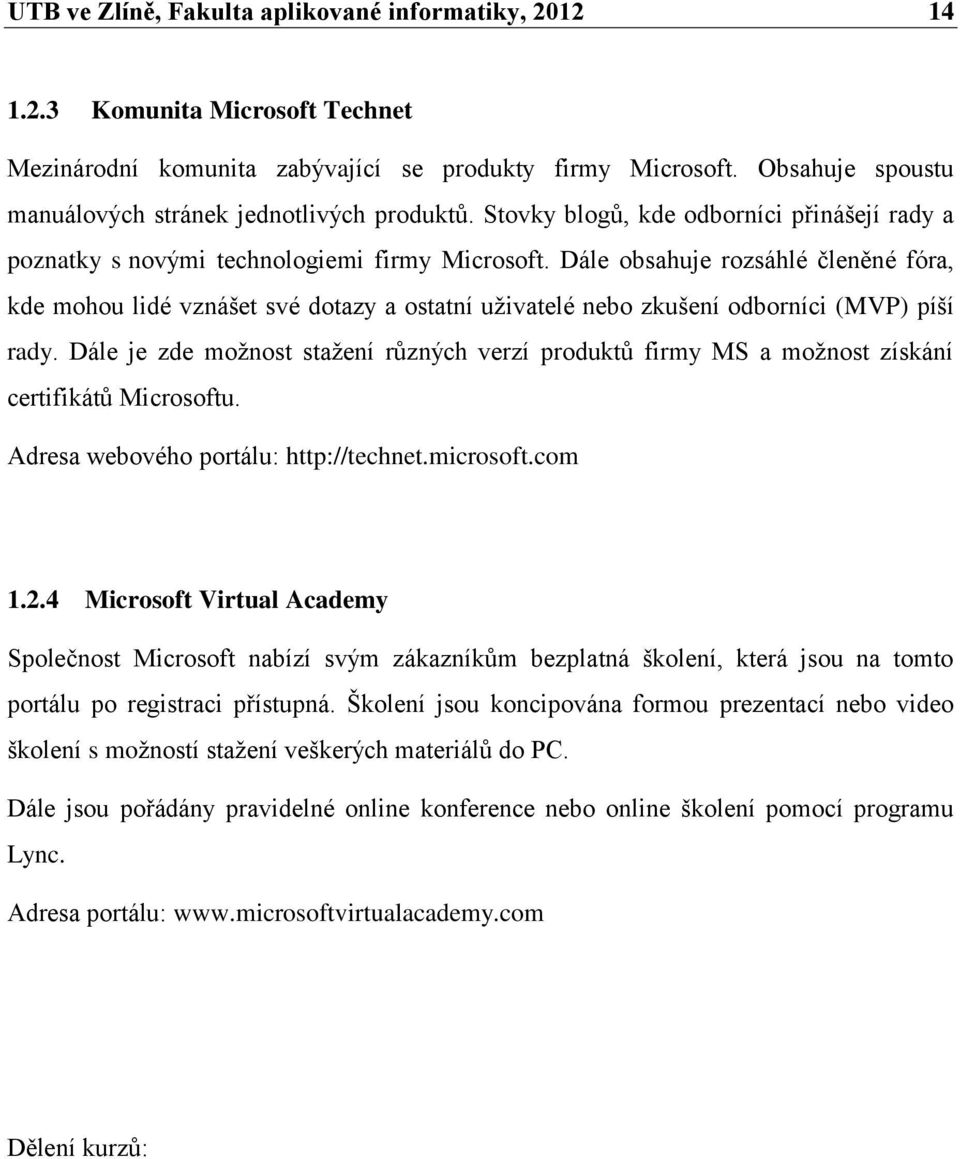 UTB ve Zlíně, Fakulta aplikované informatiky, 2012 14

1.2.3 Komunita Microsoft Technet

Mezinárodní komunita zabývající se produkty firmy Microsoft. Obsahuje spoustu manuálových stránek jednotlivých produktů. Stovky blogů, kde odborníci přinášejí rady a poznatky s novými technologiemi firmy Microsoft. Dále obsahuje rozsáhlé členěné fóra, kde mohou lidé vznášet své dotazy a ostatní uživatelé nebo zkušení odborníci (MVP) píší rady. Dále je zde možnost stažení různých verzí produktů firmy MS a možnost získání certifikátů Microsoftu.

Adresa webového portálu: http://technet.microsoft.com

1.2.4 Microsoft Virtual Academy

Společnost Microsoft nabízí svým zákazníkům bezplatná školení, která jsou na tomto portálu po registraci přístupná. Školení jsou koncipována formou prezentací nebo video školení s možností stažení veškerých materiálů do PC.

Dále jsou pořádány pravidelné online konference nebo online školení pomocí programu Lync.

Adresa portálu: www.microsoftvirtualacademy.com

Dělení kurzů: